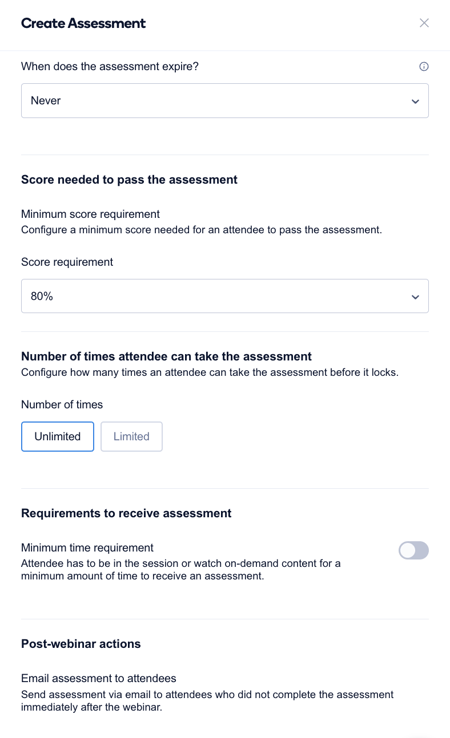 Create Assessment

When does the assessment expire?

Never

Score needed to pass the assessment

Minimum score requirement
Configure a minimum score needed for an attendee to pass the assessment.

Score requirement

80%

Number of times attendee can take the assessment
Configure how many times an attendee can take the assessment before it locks.

Number of times

Unlimited

Limited

Requirements to receive assessment

Minimum time requirement
Attendee has to be in the session or watch on-demand content for a minimum amount of time to receive an assessment.

Post-webinar actions

Email assessment to attendees
Send assessment via email to attendees who did not complete the assessment immediately after the webinar.